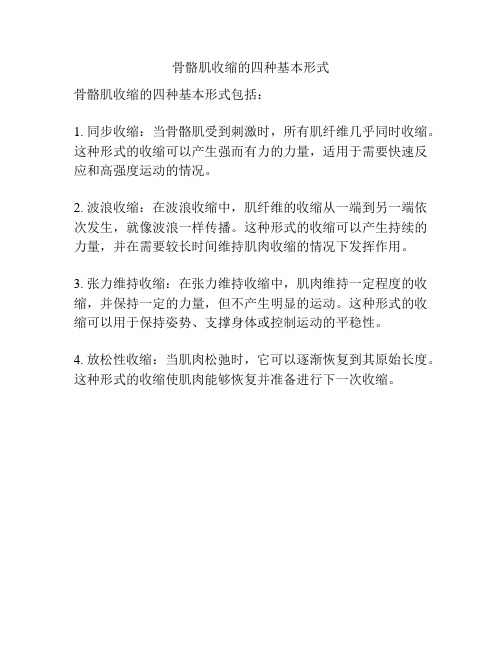 骨骼肌收缩的四种基本形式

骨骼肌收缩的四种基本形式包括：

1. 同步收缩：当骨骼肌受到刺激时，所有肌纤维几乎同时收缩。这种形式的收缩可以产生强而有力的力量，适用于需要快速反应和高强度运动的情况。

2. 波浪收缩：在波浪收缩中，肌纤维的收缩从一端到另一端依次发生，就像波浪一样传播。这种形式的收缩可以产生持续的力量，并在需要较长时间维持肌肉收缩的情况下发挥作用。

3. 张力维持收缩：在张力维持收缩中，肌肉维持一定程度的收缩，并保持一定的力量，但不产生明显的运动。这种形式的收缩可以用于保持姿势、支撑身体或控制运动的平稳性。

4. 放松性收缩：当肌肉松弛时，它可以逐渐恢复到其原始长度。这种形式的收缩使肌肉能够恢复并准备进行下一次收缩。